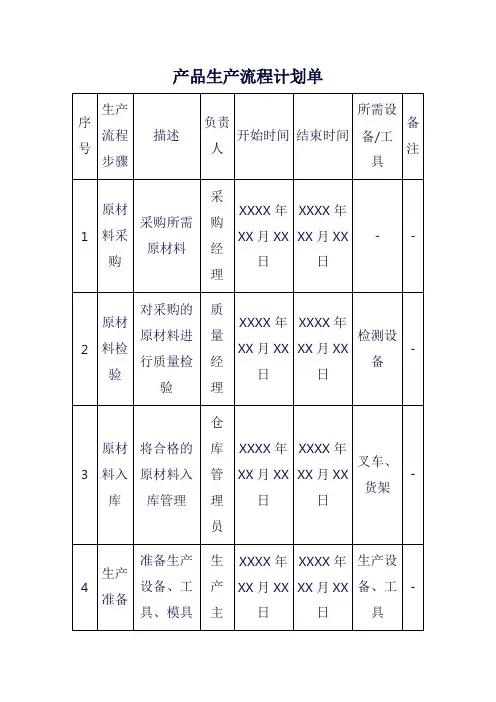 产品生产流程计划单

| 序号 | 生产流程步骤 | 描述 | 负责人 | 开始时间 | 结束时间 | 所需设备/工具 | 备注 |
|---|---|---|---|---|---|---|---|
| 1 | 原材料采购 | 采购所需原材料 | 采购经理 | XXXX 年 XX 月 XX 日 | XXXX 年 XX 月 XX 日 | - | - |
| 2 | 原材料检验 | 对采购的原材料进行质量检验 | 质量经理 | XXXX 年 XX 月 XX 日 | XXXX 年 XX 月 XX 日 | 检测设备 | - |
| 3 | 原材料入库 | 将合格的原材料入库管理 | 仓库管理员 | XXXX 年 XX 月 XX 日 | XXXX 年 XX 月 XX 日 | 叉车、货架 | - |
| 4 | 生产准备 | 准备生产设备、工具、模具 | 生产主 | XXXX 年 XX 月 XX 日 | XXXX 年 XX 月 XX 日 | 生产设备、工具 | - |